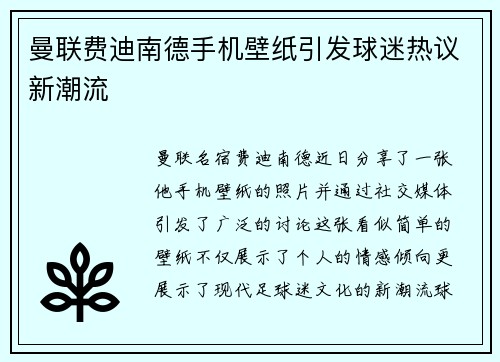 曼联费迪南德手机壁纸引发球迷热议新潮流

曼联名宿费迪南德近日分享了一张他手机壁纸的照片并通过社交媒体引发了广泛的讨论这张看似简单的壁纸不仅展示了个人的情感倾向更展示了现代足球迷文化的新潮流球